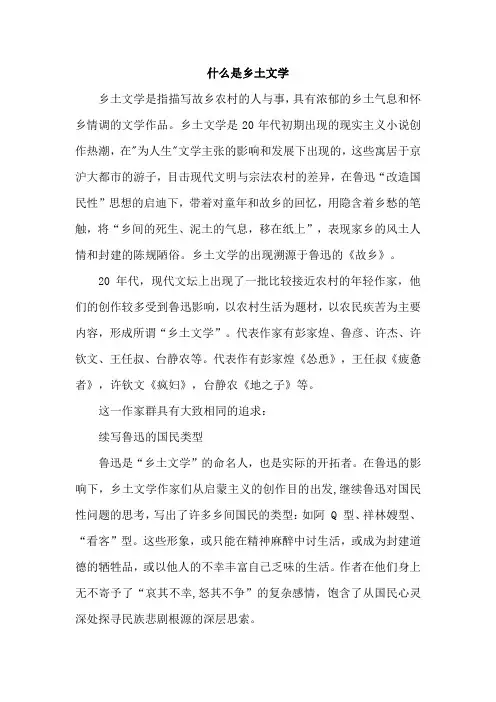 什么是乡土文学

乡土文学是指描写故乡农村的人与事，具有浓郁的乡土气息和怀乡情调的文学作品。乡土文学是20年代初期出现的现实主义小说创作热潮，在"为人生"文学主张的影响和发展下出现的，这些寓居于京沪大都市的游子，目击现代文明与宗法农村的差异，在鲁迅“改造国民性”思想的启迪下，带着对童年和故乡的回忆，用隐含着乡愁的笔触，将“乡间的死生、泥土的气息，移在纸上”，表现家乡的风土人情和封建的陈规陋俗。乡土文学的出现溯源于鲁迅的《故乡》。

20年代，现代文坛上出现了一批比较接近农村的年轻作家，他们的创作较多受到鲁迅影响，以农村生活为题材，以农民疾苦为主要内容，形成所谓“乡土文学”。代表作家有彭家煌、鲁彦、许杰、许钦文、王任叔、台静农等。代表作有彭家煌《怂恿》，王任叔《疲惫者》，许钦文《疯妇》，台静农《地之子》等。

这一作家群具有大致相同的追求：

续写鲁迅的国民类型

鲁迅是“乡土文学”的命名人，也是实际的开拓者。在鲁迅的影响下，乡土文学作家们从启蒙主义的创作目的出发，继续鲁迅对国民性问题的思考，写出了许多乡间国民的类型：如阿Q型、祥林嫂型、“看客”型。这些形象，或只能在精神麻醉中讨生活，或成为封建道德的牺牲品，或以他人的不幸丰富自己乏味的生活。作者在他们身上无不寄予了“哀其不幸，怒其不争”的复杂感情，饱含了从国民心灵深处探寻民族悲剧根源的深层思索。